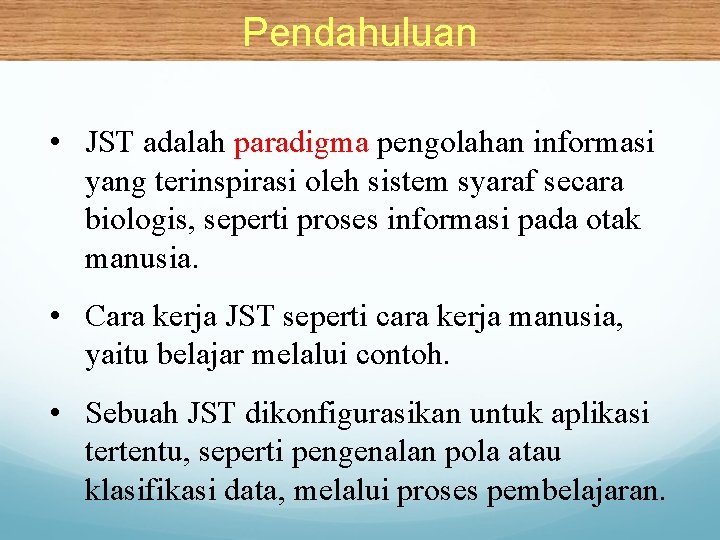 Pendahuluan

• JST adalah paradigma pengolahan informasi yang terinspirasi oleh sistem syaraf secara biologis, seperti proses informasi pada otak manusia.

• Cara kerja JST seperti cara kerja manusia, yaitu belajar melalui contoh.

• Sebuah JST dikonfigurasikan untuk aplikasi tertentu, seperti pengenalan pola atau klasifikasi data, melalui proses pembelajaran.